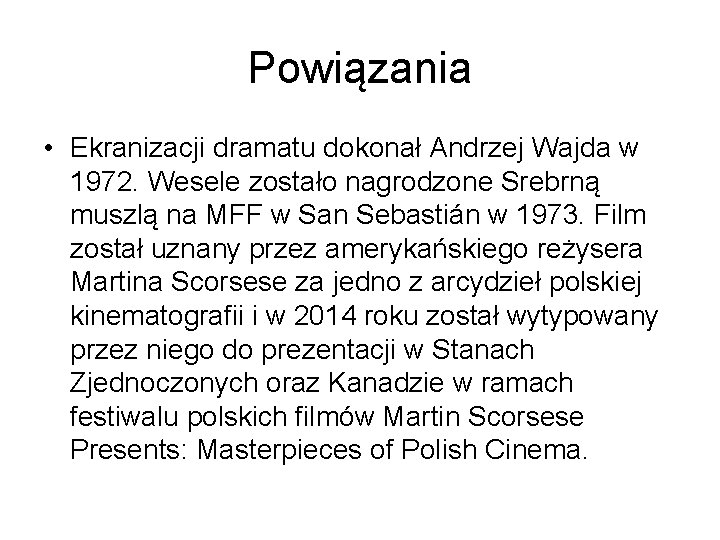 Powiązania

• Ekranizacji dramatu dokonał Andrzej Wajda w 1972. Wesele zostało nagrodzone Srebrną muszlą na MFF w San Sebastián w 1973. Film został uznany przez amerykańskiego reżysera Martina Scorsese za jedno z arcydzieł polskiej kinematografii i w 2014 roku został wytypowany przez niego do prezentacji w Stanach Zjednoczonych oraz Kanadzie w ramach festiwalu polskich filmów Martin Scorsese Presents: Masterpieces of Polish Cinema.